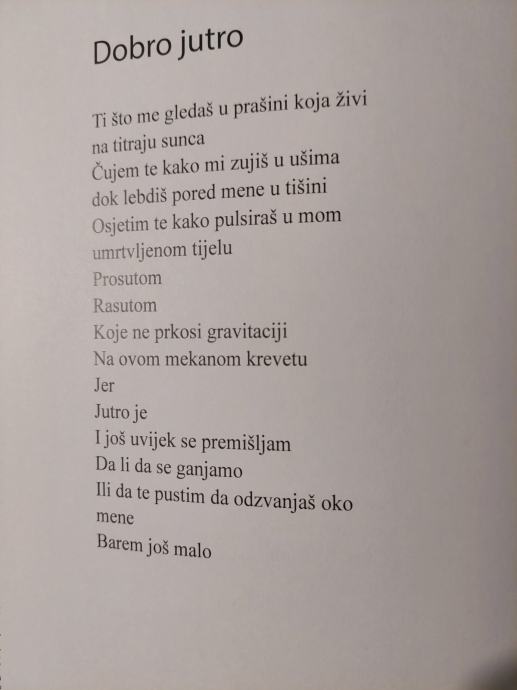 Dobro jutro

Ti što me gledaš u prašini koja živi na titraju sunca
Čujem te kako mi zujiš u ušima dok lebdiš pored mene u tišini
Osjetim te kako pulsiraš u mom umrtvljenom tijelu
Prosutom
Rasutom
Koje ne prkosi gravitaciji
Na ovom mekanom krevetu
Jer
Jutro je
I još uvijek se premišljam
Da li da se ganjamo
Ili da te pustim da odzvanjaš oko mene
Barem još malo